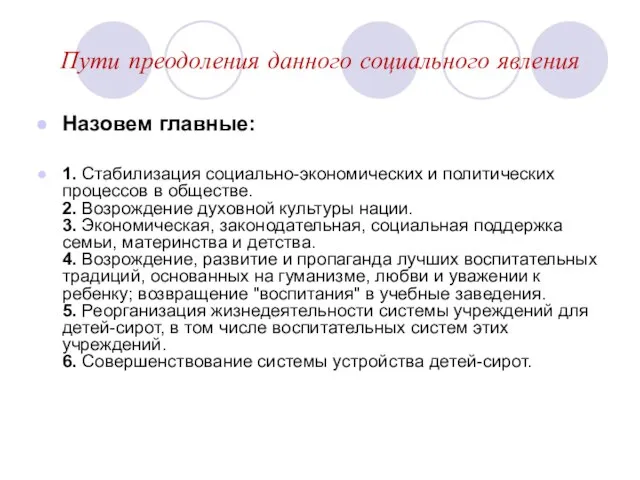 Пути преодоления данного социального явления

Назовем главные:

1. Стабилизация социально-экономических и политических процессов в обществе.
2. Возрождение духовной культуры нации.
3. Экономическая, законодательная, социальная поддержка семьи, материнства и детства.
4. Возрождение, развитие и пропаганда лучших воспитательных традиций, основанных на гуманизме, любви и уважении к ребенку; возвращение "воспитания" в учебные заведения.
5. Реорганизация жизнедеятельности системы учреждений для детей-сирот, в том числе воспитательных систем этих учреждений.
6. Совершенствование системы устройства детей-сирот.